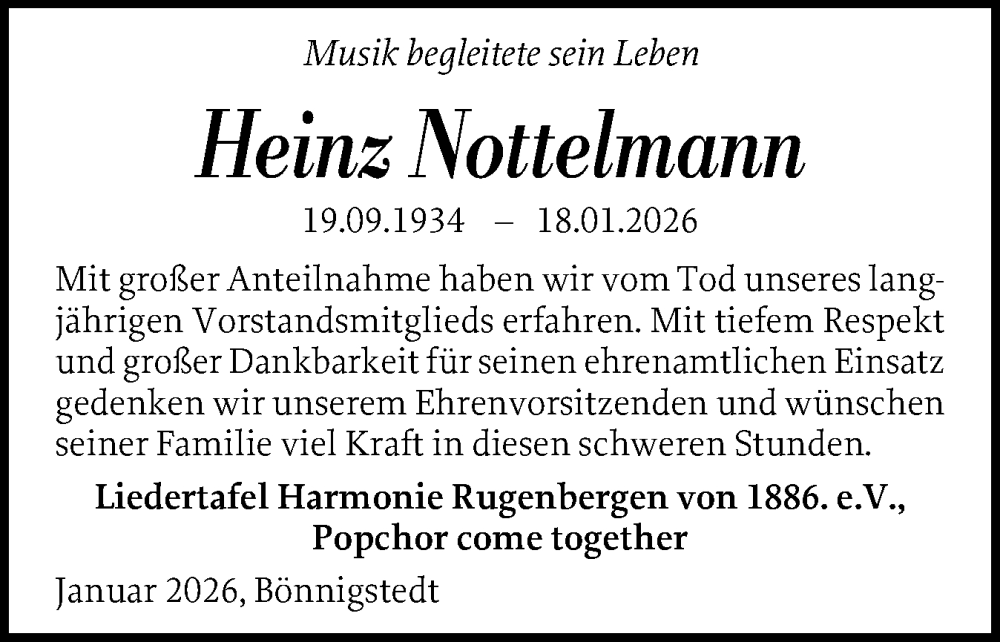 Musik begleitete sein Leben

Heinz Nottelmann

19.09.1934 – 18.01.2026

Mit großer Anteilnahme haben wir vom Tod unseres langjährigen Vorstandsmitglieds erfahren. Mit tiefem Respekt und großer Dankbarkeit für seinen ehrenamtlichen Einsatz gedenken wir unserem Ehrenvorsitzenden und wünschen seiner Familie viel Kraft in diesen schweren Stunden.

Liedertafel Harmonie Rugenbergen von 1886. e.V., Popchor come together

Januar 2026, Bönnigstedt